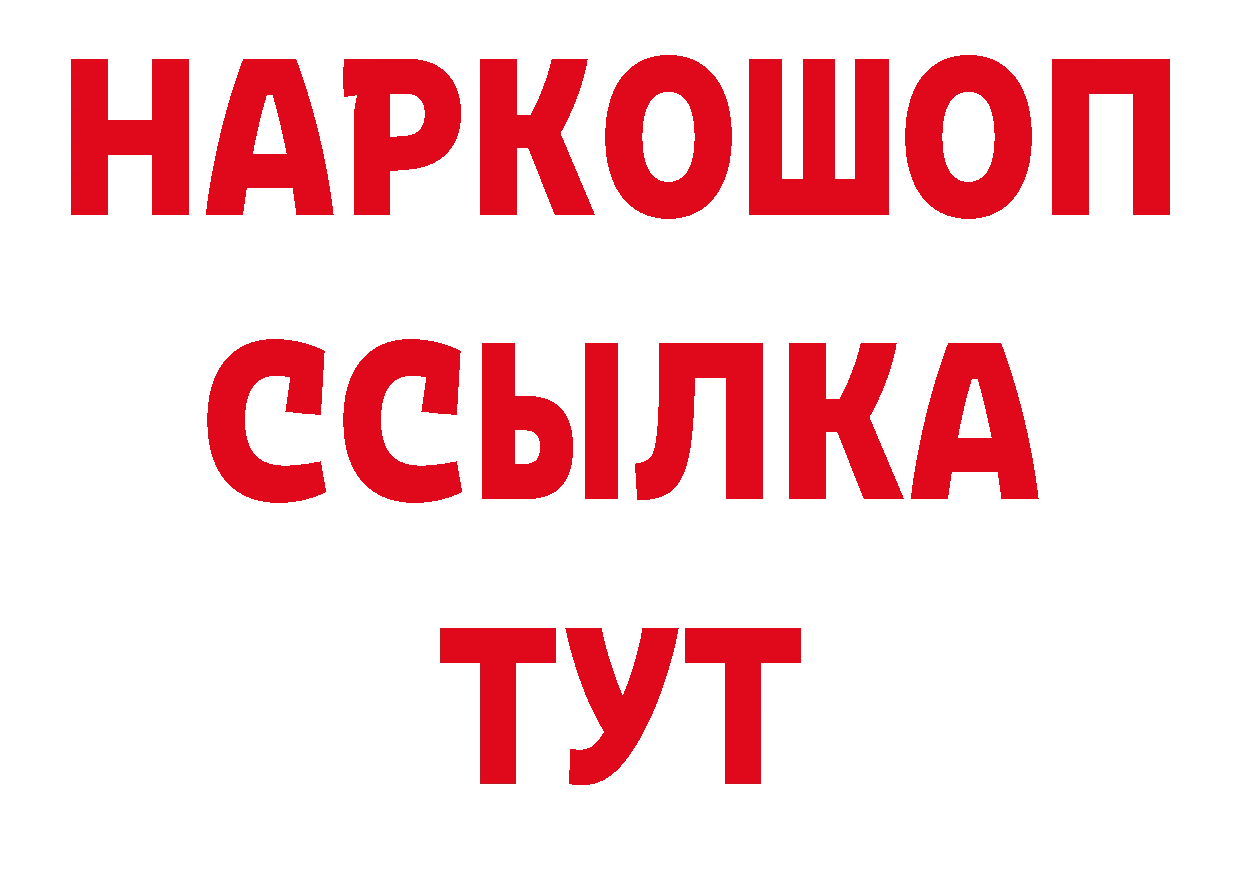 НАРКОШОП
ССЫЛКА
ТУТ